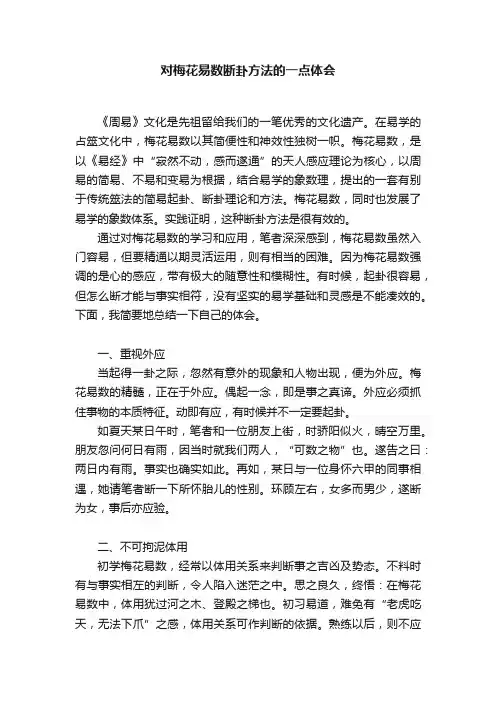 对梅花易数断卦方法的一点体会

《周易》文化是先祖留给我们的一笔优秀的文化遗产。在易学的占筮文化中，梅花易数以其简便性和神效性独树一帜。梅花易数，是以《易经》中“寂然不动，感而遂通”的天人感应理论为核心，以周易的简易、不易和变易为根据，结合易学的象数理，提出的一套有别于传统筮法的简易起卦、断卦理论和方法。梅花易数，同时也发展了易学的象数体系。实践证明，这种断卦方法是很有效的。

通过对梅花易数的学习和应用，笔者深深感到，梅花易数虽然入门容易，但要精通以期灵活运用，则有相当的困难。因为梅花易数强调的是心的感应，带有极大的随意性和模糊性。有时候，起卦很容易，但怎么断才能与事实相符，没有坚实的易学基础和灵感是不能凑效的。下面，我简要地总结一下自己的体会。

一、重视外应

当起得一卦之际，忽然有意外的现象和人物出现，便为外应。梅花易数的精髓，正在于外应。偶起一念，即是事之真谛。外应必须抓住事物的本质特征。动即有应，有时候并不一定要起卦。

如夏天某日午时，笔者和一位朋友上街，时骄阳似火，晴空万里。朋友忽问何日有雨，因当时就我们两人，“可数之物”也。遂告之曰：两日内有雨。事实也确实如此。再如，某日与一位身怀六甲的同事相遇，她请笔者断一下所怀胎儿的性别。环顾左右，女多而男少，遂断为女，事后亦应验。

二、不可拘泥体用

初学梅花易数，经常以体用关系来判断事之吉凶及势态。不料时有与事实相左的判断，令人陷入迷茫之中。思之良久，终悟：在梅花易数中，体用犹过河之木、登殿之梯也。初习易道，难免有“老虎吃天，无法下爪”之感，体用关系可作判断的依据。熟练以后，则不应